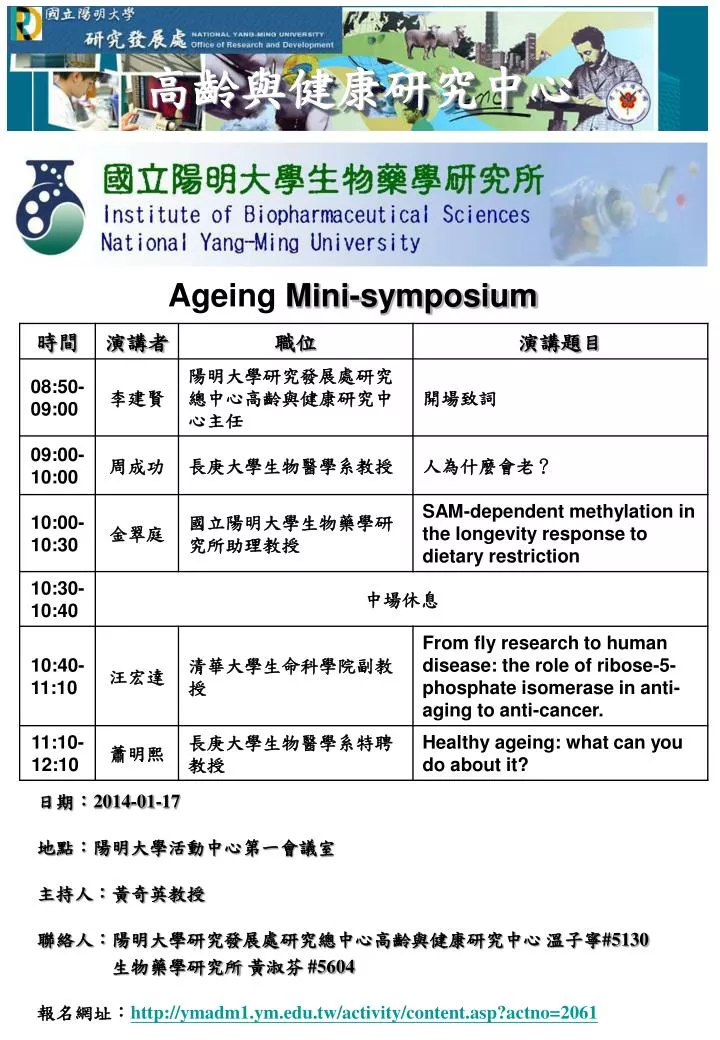 國立陽明大學 研究發展處 NATIONAL YANG-MING UNIVERSITY Office of Research and Development

高齡與健康研究中心

國立陽明大學生物藥學研究所
Institute of Biopharmaceutical Sciences
National Yang-Ming University

Ageing Mini-symposium

| 時間 | 演講者 | 職位 | 演講題目 |
|---|---|---|---|
| 08:50-09:00 | 李建賢 | 陽明大學研究發展處研究總中心高齡與健康研究中心主任 | 開場致詞 |
| 09:00-10:00 | 周成功 | 長庚大學生物醫學系教授 | 人為什麼會老？ |
| 10:00-10:30 | 金翠庭 | 國立陽明大學生物藥學研究所助理教授 | SAM-dependent methylation in the longevity response to dietary restriction |
| 10:30-10:40 | 中場休息 | | |
| 10:40-11:10 | 汪宏達 | 清華大學生命科學院副教授 | From fly research to human disease: the role of ribose-5-phosphate isomerase in anti-aging to anti-cancer. |
| 11:10-12:10 | 蕭明熙 | 長庚大學生物醫學系特聘教授 | Healthy ageing: what can you do about it? |

日期：2014-01-17

地點：陽明大學活動中心第一會議室

主持人：黃奇英教授

聯絡人：陽明大學研究發展處研究總中心高齡與健康研究中心 溫子寧#5130
生物藥學研究所 黃淑芬 #5604

報名網址：http://ymadm1.ym.edu.tw/activity/content.asp?actno=2061